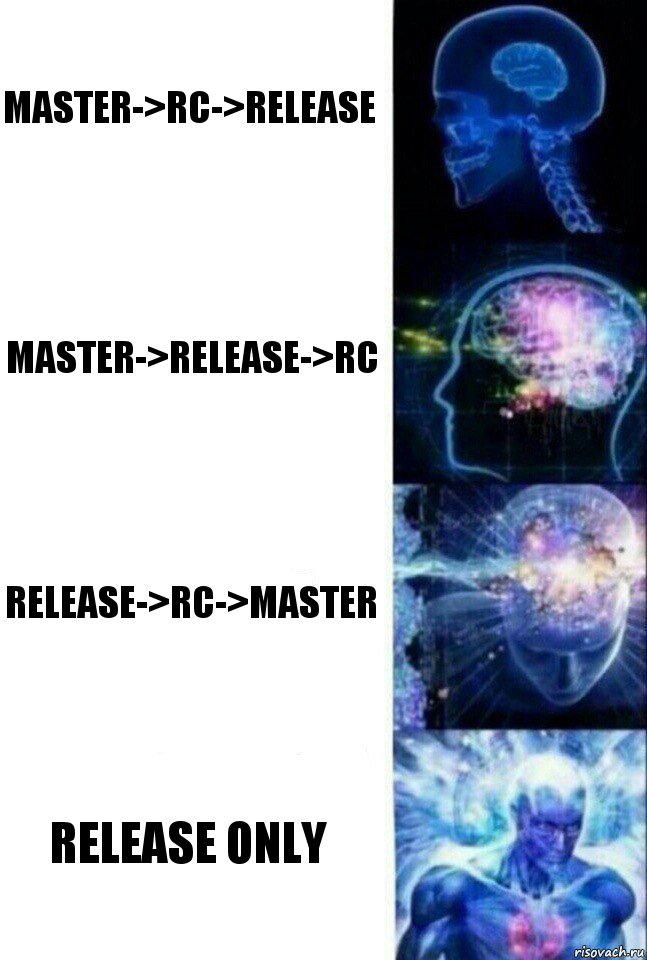 MASTER->RC->RELEASE

MASTER->RELEASE->RC

RELEASE->RC->MASTER

RELEASE ONLY

risovach.ru